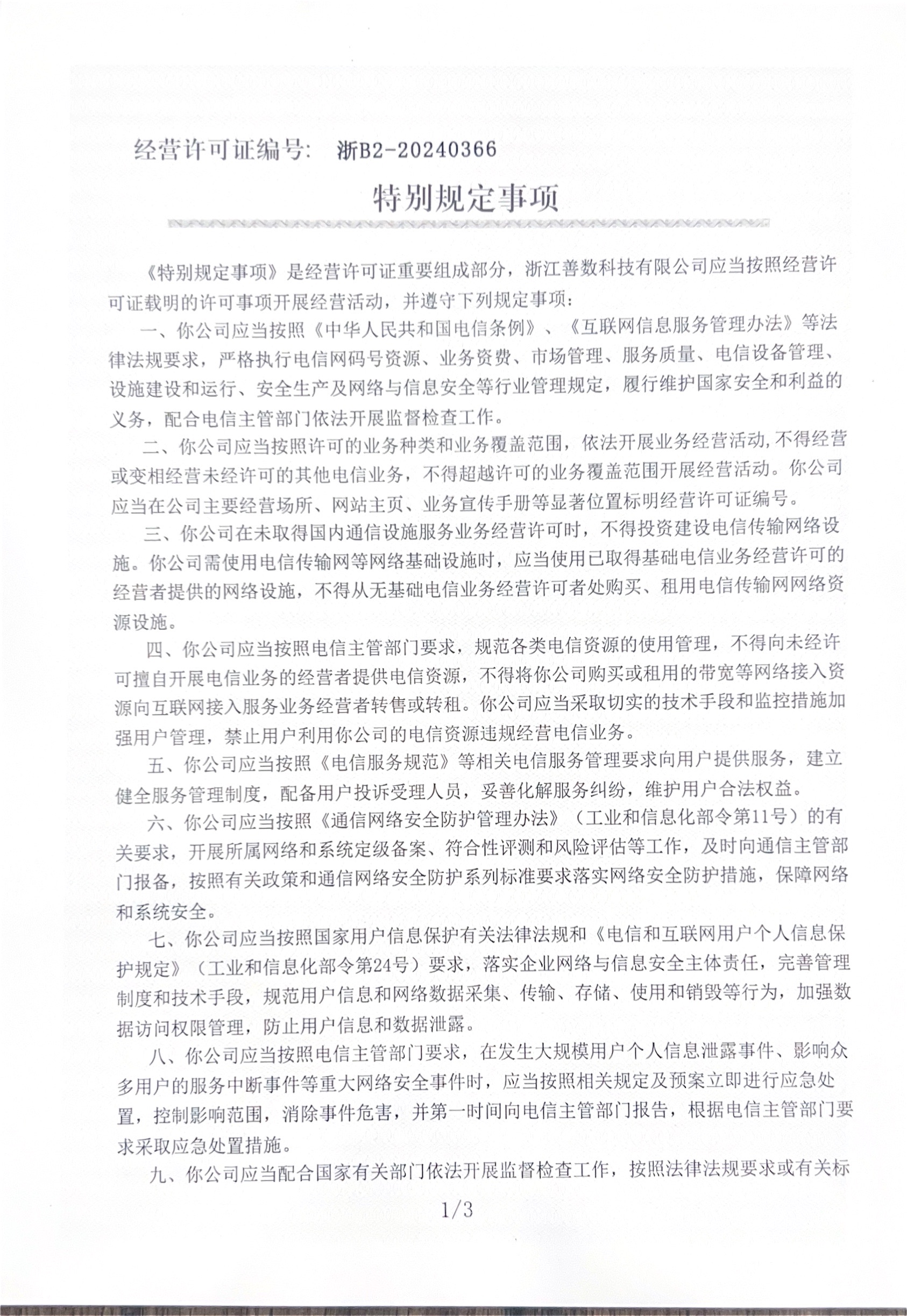 经营许可证编号： 浙B2-20240366

特别规定事项

《特别规定事项》是经营许可证重要组成部分，浙江善数科技有限公司应当按照经营许可证载明的许可事项开展经营活动，并遵守下列规定事项：

一、你公司应当按照《中华人民共和国电信条例》、《互联网信息服务管理办法》等法律法规要求，严格执行电信网码号资源、业务资费、市场管理、服务质量、电信设备管理、设施建设和运行、安全生产及网络与信息安全等行业管理规定，履行维护国家安全和利益的义务，配合电信主管部门依法开展监督检查工作。

二、你公司应当按照许可的业务种类和业务覆盖范围，依法开展业务经营活动,不得经营或变相经营未经许可的其他电信业务，不得超越许可的业务覆盖范围开展经营活动。你公司应当在公司主要经营场所、网站主页、业务宣传手册等显著位置标明经营许可证编号。

三、你公司在未取得国内通信设施服务业务经营许可时，不得投资建设电信传输网络设施。你公司需使用电信传输网等网络基础设施时，应当使用已取得基础电信业务经营许可的经营者提供的网络设施，不得从无基础电信业务经营许可者处购买、租用电信传输网网络资源设施。

四、你公司应当按照电信主管部门要求，规范各类电信资源的使用管理，不得向未经许可擅自开展电信业务的经营者提供电信资源，不得将你公司购买或租用的带宽等网络接入资源向互联网接入服务业务经营者转售或转租。你公司应当采取切实的技术手段和监控措施加强用户管理，禁止用户利用你公司的电信资源违规经营电信业务。

五、你公司应当按照《电信服务规范》等相关电信服务管理要求向用户提供服务，建立健全服务管理制度，配备用户投诉受理人员，妥善化解服务纠纷，维护用户合法权益。

六、你公司应当按照《通信网络安全防护管理办法》（工业和信息化部令第11号）的有关要求，开展所属网络和系统定级备案、符合性评测和风险评估等工作，及时向通信主管部门报备，按照有关政策和通信网络安全防护系列标准要求落实网络安全防护措施，保障网络和系统安全。

七、你公司应当按照国家用户信息保护有关法律法规和《电信和互联网用户个人信息保护规定》（工业和信息化部令第24号）要求，落实企业网络与信息安全主体责任，完善管理制度和技术手段，规范用户信息和网络数据采集、传输、存储、使用和销毁等行为，加强数据访问权限管理，防止用户信息和数据泄露。

八、你公司应当按照电信主管部门要求，在发生大规模用户个人信息泄露事件、影响众多用户的服务中断事件等重大网络安全事件时，应当按照相关规定及预案立即进行应急处置，控制影响范围，消除事件危害，并第一时间向电信主管部门报告，根据电信主管部门要求采取应急处置措施。

九、你公司应当配合国家有关部门依法开展监督检查工作，按照法律法规要求或有关标

1/3